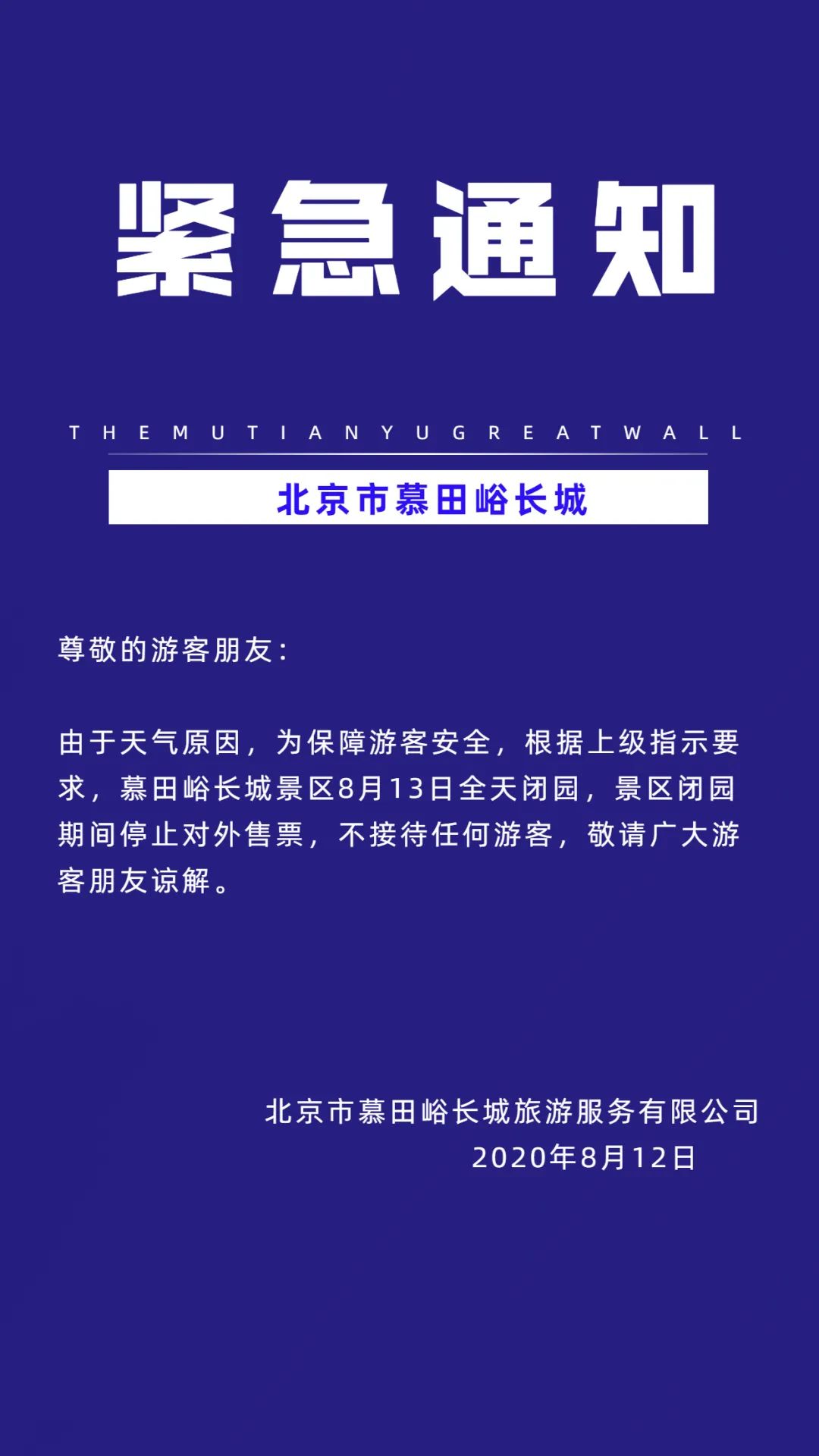 紧急通知

THEMUTIANYUGREATWALL

北京市慕田峪长城

尊敬的游客朋友：

由于天气原因，为保障游客安全，根据上级指示要求，慕田峪长城景区8月13日全天闭园，景区闭园期间停止对外售票，不接待任何游客，敬请广大游客朋友谅解。

北京市慕田峪长城旅游服务有限公司
2020年8月12日